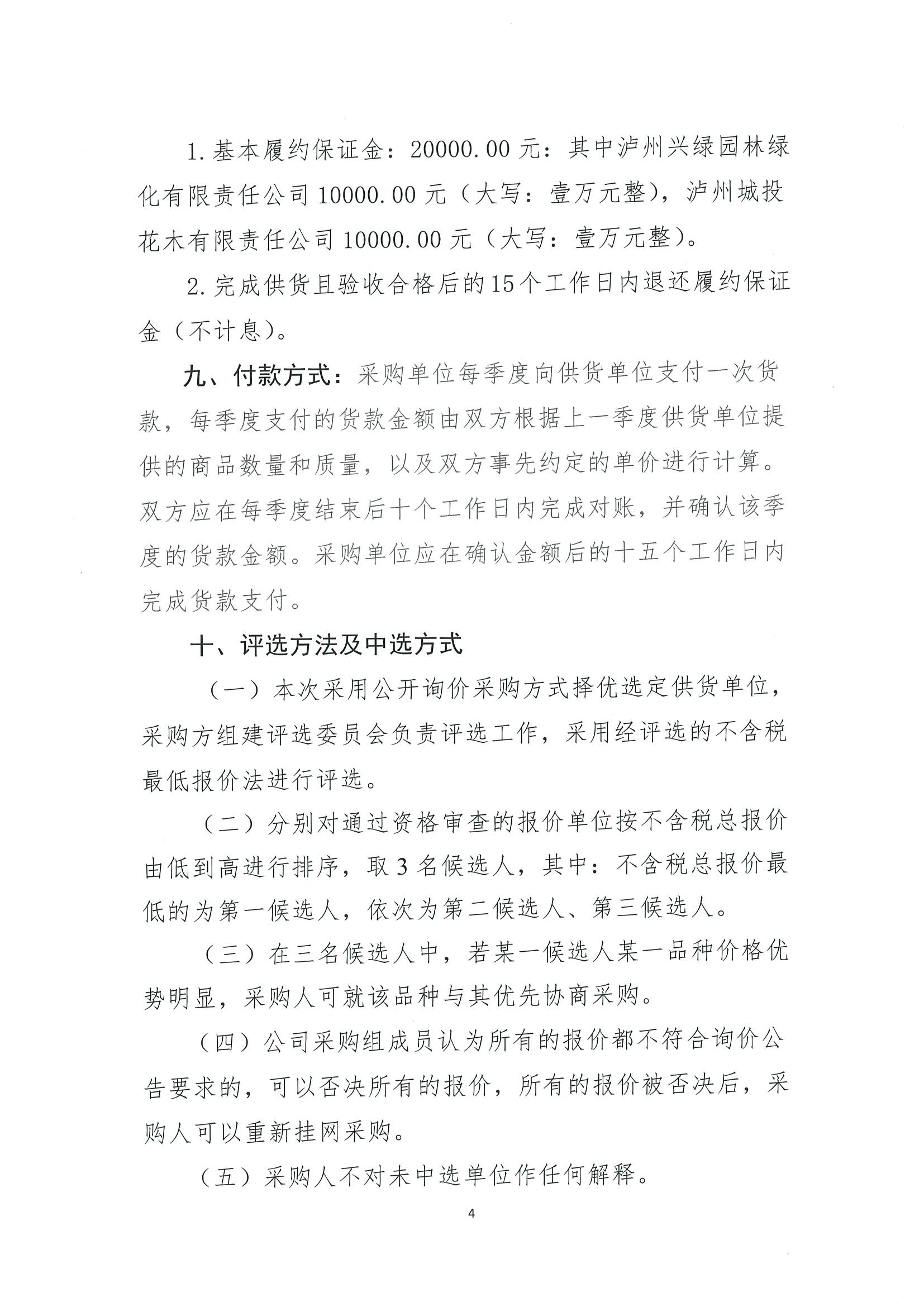 1.基本履约保证金：20000.00元：其中泸州兴绿园林绿化有限责任公司10000.00元（大写：壹万元整），泸州城投花木有限责任公司10000.00元（大写：壹万元整）。

2.完成供货且验收合格后的15个工作日内退还履约保证金（不计息）。

九、付款方式：采购单位每季度向供货单位支付一次货款，每季度支付的货款金额由双方根据上一季度供货单位提供的商品数量和质量，以及双方事先约定的单价进行计算。双方应在每季度结束后十个工作日内完成对账，并确认该季度的货款金额。采购单位应在确认金额后的十五个工作日内完成货款支付。

十、评选方法及中选方式

（一）本次采用公开询价采购方式择优选定供货单位，采购方组建评选委员会负责评选工作，采用经评选的不含税最低报价法进行评选。

（二）分别对通过资格审查的报价单位按不含税总报价由低到高进行排序，取3名候选人，其中：不含税总报价最低的为第一候选人，依次为第二候选人、第三候选人。

（三）在三名候选人中，若某一候选人某一品种价格优势明显，采购人可就该品种与其优先协商采购。

（四）公司采购组成员认为所有的报价都不符合询价公告要求的，可以否决所有的报价，所有的报价被否决后，采购人可以重新挂网采购。

（五）采购人不对未中选单位作任何解释。

4